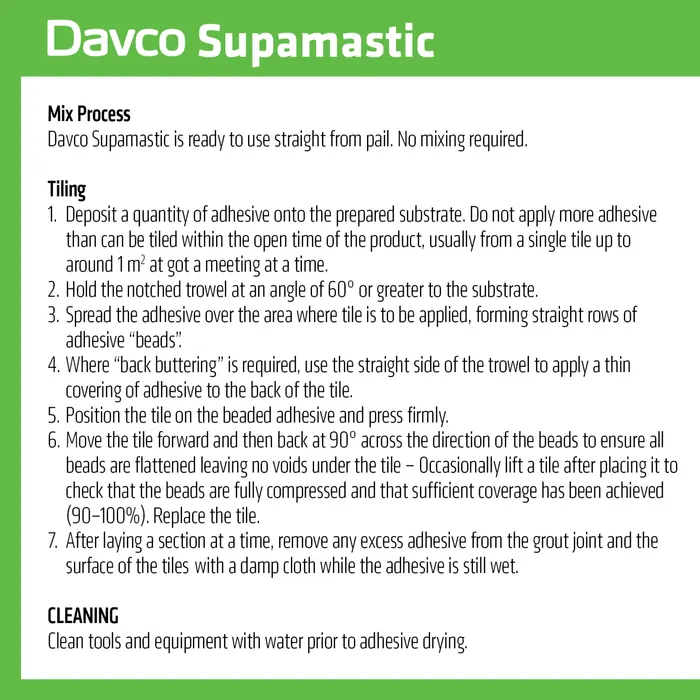 Davco Supamastic

Mix Process
Davco Supamastic is ready to use straight from pail. No mixing required.

Tiling
1. Deposit a quantity of adhesive onto the prepared substrate. Do not apply more adhesive than can be tiled within the open time of the product, usually from a single tile up to around 1 $m^2$ at got a meeting at a time.
2. Hold the notched trowel at an angle of 60° or greater to the substrate.
3. Spread the adhesive over the area where tile is to be applied, forming straight rows of adhesive "beads".
4. Where "back buttering" is required, use the straight side of the trowel to apply a thin covering of adhesive to the back of the tile.
5. Position the tile on the beaded adhesive and press firmly.
6. Move the tile forward and then back at 90° across the direction of the beads to ensure all beads are flattened leaving no voids under the tile – Occasionally lift a tile after placing it to check that the beads are fully compressed and that sufficient coverage has been achieved (90–100%). Replace the tile.
7. After laying a section at a time, remove any excess adhesive from the grout joint and the surface of the tiles with a damp cloth while the adhesive is still wet.

CLEANING
Clean tools and equipment with water prior to adhesive drying.